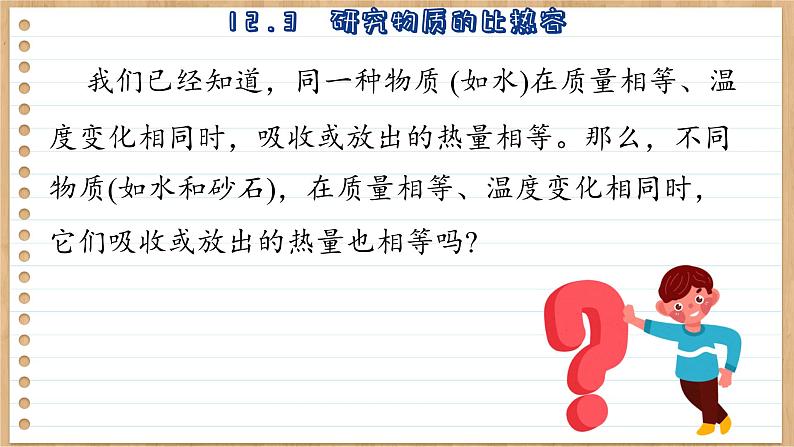 12.3 研究物质的比热容

我们已经知道，同一种物质 (如水)在质量相等、温度变化相同时，吸收或放出的热量相等。那么，不同物质(如水和砂石)，在质量相等、温度变化相同时，它们吸收或放出的热量也相等吗?